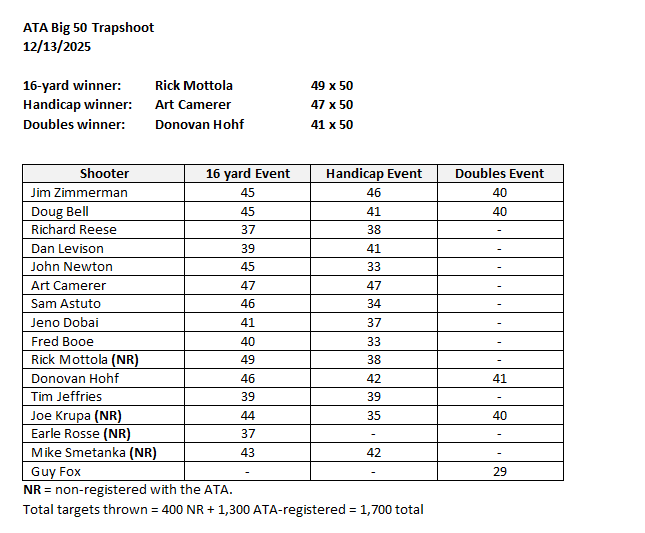 ATA Big 50 Trapshoot
12/13/2025

16-yard winner: Rick Mottola 49 x 50
Handicap winner: Art Camerer 47 x 50
Doubles winner: Donovan Hohf 41 x 50

| Shooter | 16 yard Event | Handicap Event | Doubles Event |
|---|---|---|---|
| Jim Zimmerman | 45 | 46 | 40 |
| Doug Bell | 45 | 41 | 40 |
| Richard Reese | 37 | 38 | - |
| Dan Levison | 39 | 41 | - |
| John Newton | 45 | 33 | - |
| Art Camerer | 47 | 47 | - |
| Sam Astuto | 46 | 34 | - |
| Jeno Dobai | 41 | 37 | - |
| Fred Booe | 40 | 33 | - |
| Rick Mottola (NR) | 49 | 38 | - |
| Donovan Hohf | 46 | 42 | 41 |
| Tim Jeffries | 39 | 39 | - |
| Joe Krupa (NR) | 44 | 35 | 40 |
| Earle Rosse (NR) | 37 | - | - |
| Mike Smetanka (NR) | 43 | 42 | - |
| Guy Fox | - | - | 29 |

NR = non-registered with the ATA.
Total targets thrown = 400 NR + 1,300 ATA-registered = 1,700 total